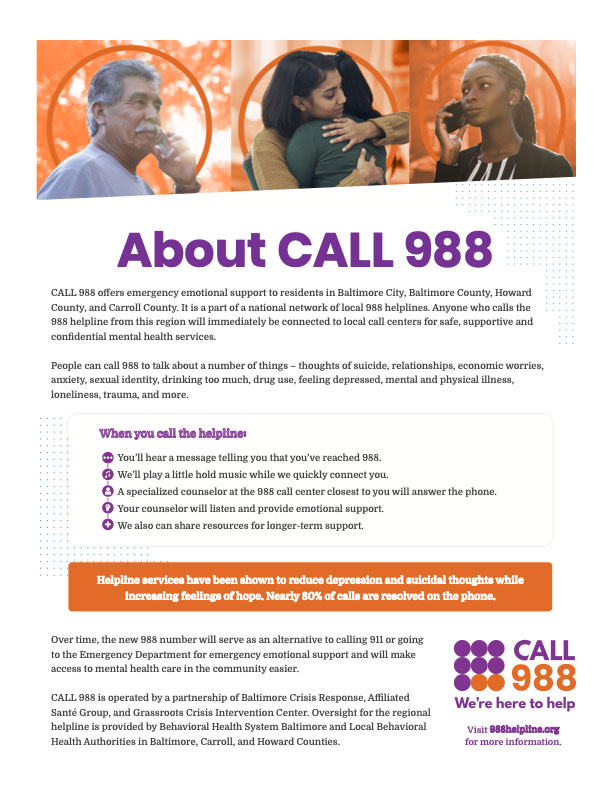 About CALL 988

CALL 988 offers emergency emotional support to residents in Baltimore City, Baltimore County, Howard County, and Carroll County. It is a part of a national network of local 988 helplines. Anyone who calls the 988 helpline from this region will immediately be connected to local call centers for safe, supportive and confidential mental health services.

People can call 988 to talk about a number of things – thoughts of suicide, relationships, economic worries, anxiety, sexual identity, drinking too much, drug use, feeling depressed, mental and physical illness, loneliness, trauma, and more.

When you call the helpline:

You'll hear a message telling you that you've reached 988.
We'll play a little hold music while we quickly connect you.
A specialized counselor at the 988 call center closest to you will answer the phone.
Your counselor will listen and provide emotional support.
We also can share resources for longer-term support.

Helpline services have been shown to reduce depression and suicidal thoughts while increasing feelings of hope. Nearly 80% of calls are resolved on the phone.

Over time, the new 988 number will serve as an alternative to calling 911 or going to the Emergency Department for emergency emotional support and will make access to mental health care in the community easier.

CALL 988 is operated by a partnership of Baltimore Crisis Response, Affiliated Santé Group, and Grassroots Crisis Intervention Center. Oversight for the regional helpline is provided by Behavioral Health System Baltimore and Local Behavioral Health Authorities in Baltimore, Carroll, and Howard Counties.

CALL 988
We're here to help

Visit 988helpline.org for more information.